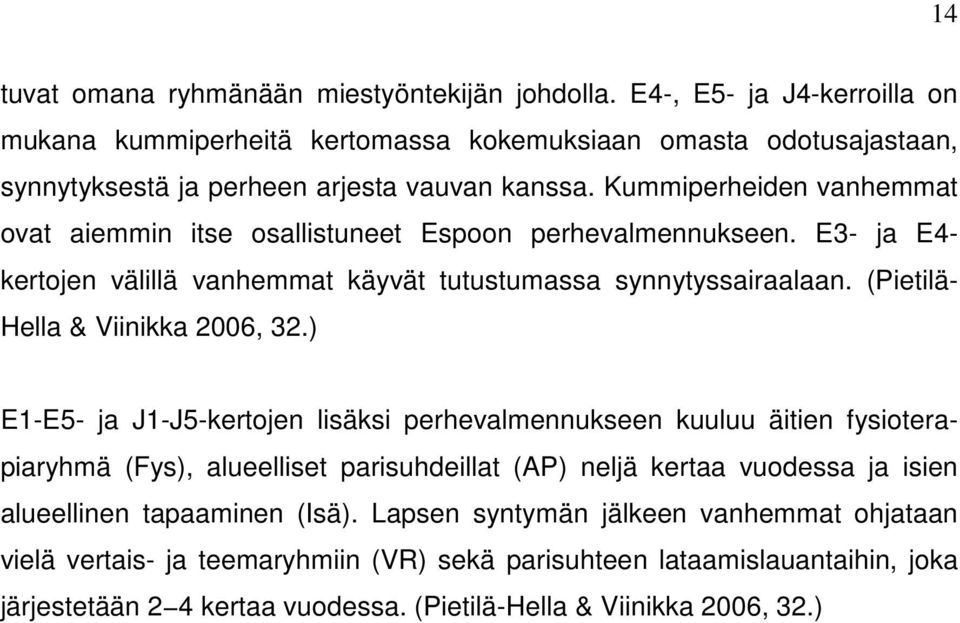 14

tuvat omana ryhmänään miestyöntekijän johdolla. E4-, E5- ja J4-kerroilla on mukana kummiperheitä kertomassa kokemuksiaan omasta odotusajastaan, synnytyksestä ja perheen arjesta vauvan kanssa. Kummiperheiden vanhemmat ovat aiemmin itse osallistuneet Espoon perhevalmennukseen. E3- ja E4-kertojen välillä vanhemmat käyvät tutustumassa synnytyssairaalaan. (Pietilä-Hella & Viinikka 2006, 32.)

E1-E5- ja J1-J5-kertojen lisäksi perhevalmennukseen kuuluu äitien fysioterapiaryhmä (Fys), alueelliset parisuhdeillat (AP) neljä kertaa vuodessa ja isien alueellinen tapaaminen (Isä). Lapsen syntymän jälkeen vanhemmat ohjataan vielä vertais- ja teemaryhmiin (VR) sekä parisuhteen lataamislauantaihin, joka järjestetään 2–4 kertaa vuodessa. (Pietilä-Hella & Viinikka 2006, 32.)